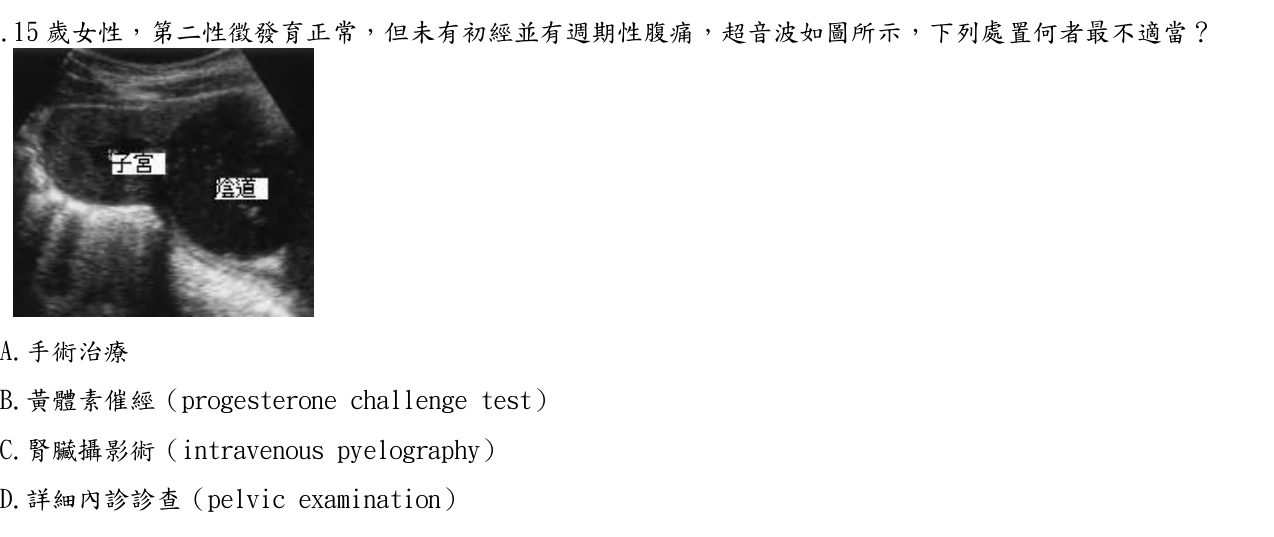 .15 歲女性，第二性徵發育正常，但未有初經並有週期性腹痛，超音波如圖所示，下列處置何者最不適當？

子宮

陰道

A.手術治療

B.黃體素催經（progesterone challenge test）

C.腎臟攝影術（intravenous pyelography）

D.詳細內診診查（pelvic examination）